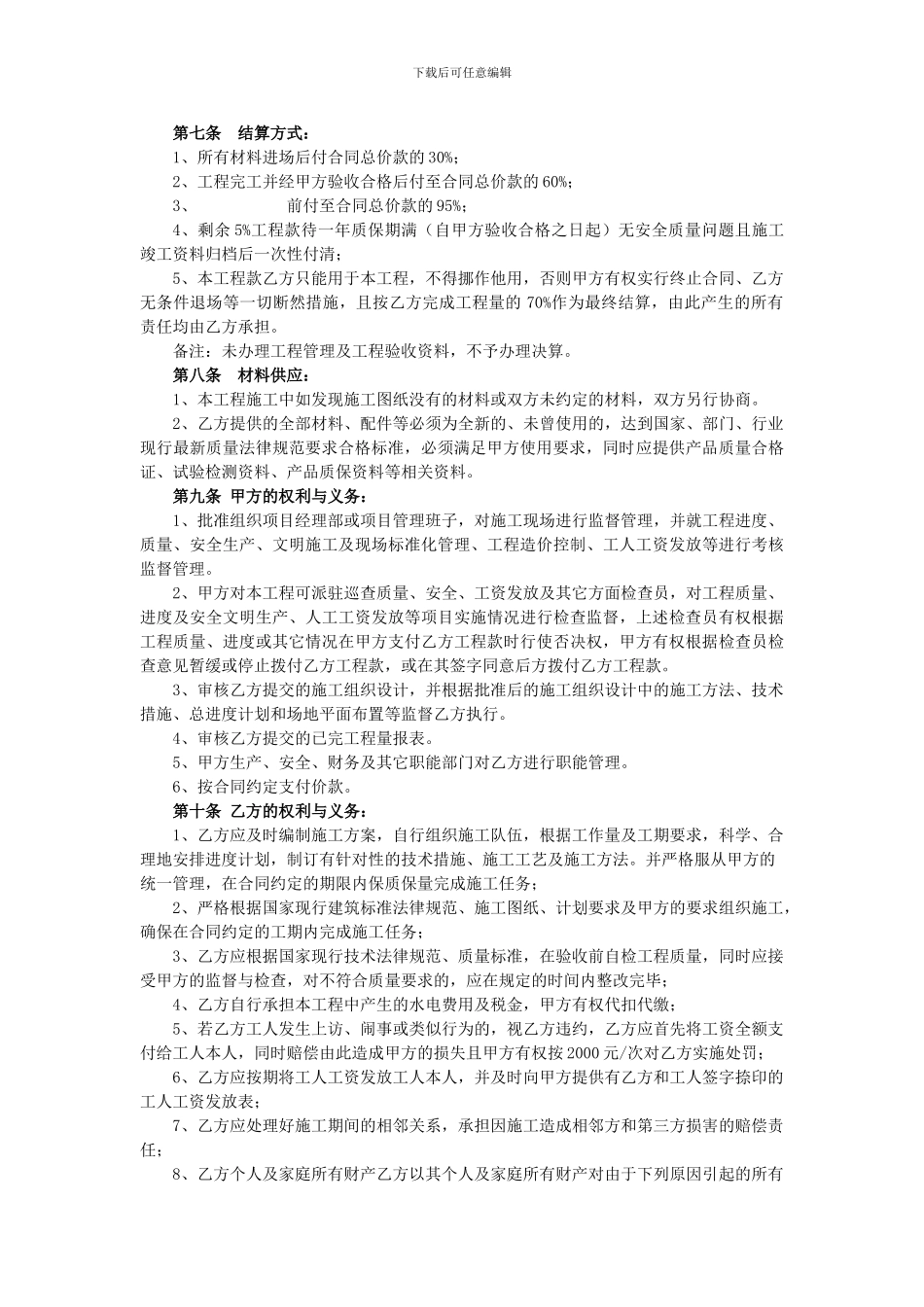 下载后可任意编辑

第七条　结算方式：

1、所有材料进场后付合同总价款的 30%；

2、工程完工并经甲方验收合格后付至合同总价款的 60%；

3、　　　　　　前付至合同总价款的 95%；

4、剩余 5%工程款待一年质保期满（自甲方验收合格之日起）无安全质量问题且施工竣工资料归档后一次性付清；

5、本工程款乙方只能用于本工程，不得挪作他用，否则甲方有权实行终止合同、乙方无条件退场等一切断然措施，且按乙方完成工程量的 70%作为最终结算，由此产生的所有责任均由乙方承担。

备注：未办理工程管理及工程验收资料，不予办理决算。

第八条　材料供应：

1、本工程施工中如发现施工图纸没有的材料或双方未约定的材料，双方另行协商。

2、乙方提供的全部材料、配件等必须为全新的、未曾使用的，达到国家、部门、行业现行最新质量法律规范要求合格标准，必须满足甲方使用要求，同时应提供产品质量合格证、试验检测资料、产品质保资料等相关资料。

第九条 甲方的权利与义务：

1、批准组织项目经理部或项目管理班子，对施工现场进行监督管理，并就工程进度、质量、安全生产、文明施工及现场标准化管理、工程造价控制、工人工资发放等进行考核监督管理。

2、甲方对本工程可派驻巡查质量、安全、工资发放及其它方面检查员，对工程质量、进度及安全文明生产、人工工资发放等项目实施情况进行检查监督，上述检查员有权根据工程质量、进度或其它情况在甲方支付乙方工程款时行使否决权，甲方有权根据检查员检查意见暂缓或停止拨付乙方工程款，或在其签字同意后方拨付乙方工程款。

3、审核乙方提交的施工组织设计，并根据批准后的施工组织设计中的施工方法、技术措施、总进度计划和场地平面布置等监督乙方执行。

4、审核乙方提交的已完工程量报表。

5、甲方生产、安全、财务及其它职能部门对乙方进行职能管理。

6、按合同约定支付价款。

第十条 乙方的权利与义务：

1、乙方应及时编制施工方案，自行组织施工队伍，根据工作量及工期要求，科学、合理地安排进度计划，制订有针对性的技术措施、施工工艺及施工方法。并严格服从甲方的统一管理，在合同约定的期限内保质保量完成施工任务；

2、严格根据国家现行建筑标准法律规范、施工图纸、计划要求及甲方的要求组织施工，确保在合同约定的工期内完成施工任务；

3、乙方应根据国家现行技术法律规范、质量标准，在验收前自检工程质量，同时应接受甲方的监督与检查，对不符合质量要求的，应在规定的时间内整改完毕；

4、乙方自行承担本工程中产生的水电费用及税金，甲方有权代扣代缴；

5、若乙方工人发生上访、闹事或类似行为的，视乙方违约，乙方应首先将工资全额支付给工人本人，同时赔偿由此造成甲方的损失且甲方有权按 2000 元/次对乙方实施处罚；

6、乙方应按期将工人工资发放工人本人，并及时向甲方提供有乙方和工人签字捺印的工人工资发放表；

7、乙方应处理好施工期间的相邻关系，承担因施工造成相邻方和第三方损害的赔偿责任；

8、乙方个人及家庭所有财产乙方以其个人及家庭所有财产对由于下列原因引起的所有